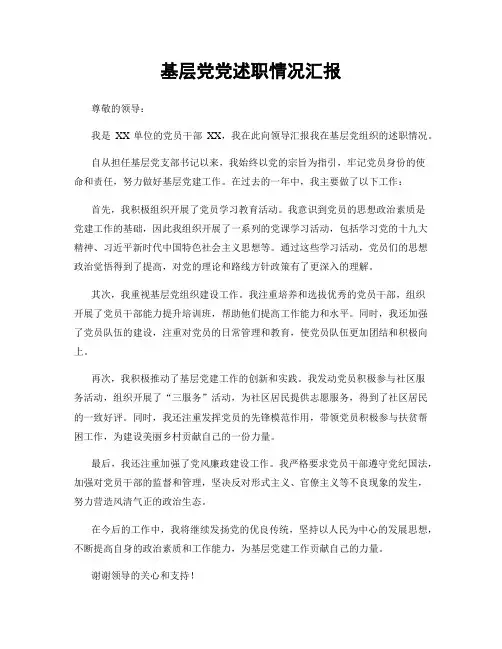 基层党党述职情况汇报

尊敬的领导：

我是 XX 单位的党员干部 XX，我在此向领导汇报我在基层党组织的述职情况。

自从担任基层党支部书记以来，我始终以党的宗旨为指引，牢记党员身份的使命和责任，努力做好基层党建工作。在过去的一年中，我主要做了以下工作：

首先，我积极组织开展了党员学习教育活动。我意识到党员的思想政治素质是党建工作的基础，因此我组织开展了一系列的党课学习活动，包括学习党的十九大精神、习近平新时代中国特色社会主义思想等。通过这些学习活动，党员们的思想政治觉悟得到了提高，对党的理论和路线方针政策有了更深入的理解。

其次，我重视基层党组织建设工作。我注重培养和选拔优秀的党员干部，组织开展了党员干部能力提升培训班，帮助他们提高工作能力和水平。同时，我还加强了党员队伍的建设，注重对党员的日常管理和教育，使党员队伍更加团结和积极向上。

再次，我积极推动了基层党建工作的创新和实践。我发动党员积极参与社区服务活动，组织开展了“三服务”活动，为社区居民提供志愿服务，得到了社区居民的一致好评。同时，我还注重发挥党员的先锋模范作用，带领党员积极参与扶贫帮困工作，为建设美丽乡村贡献自己的一份力量。

最后，我还注重加强了党风廉政建设工作。我严格要求党员干部遵守党纪国法，加强对党员干部的监督和管理，坚决反对形式主义、官僚主义等不良现象的发生，努力营造风清气正的政治生态。

在今后的工作中，我将继续发扬党的优良传统，坚持以人民为中心的发展思想，不断提高自身的政治素质和工作能力，为基层党建工作贡献自己的力量。

谢谢领导的关心和支持！